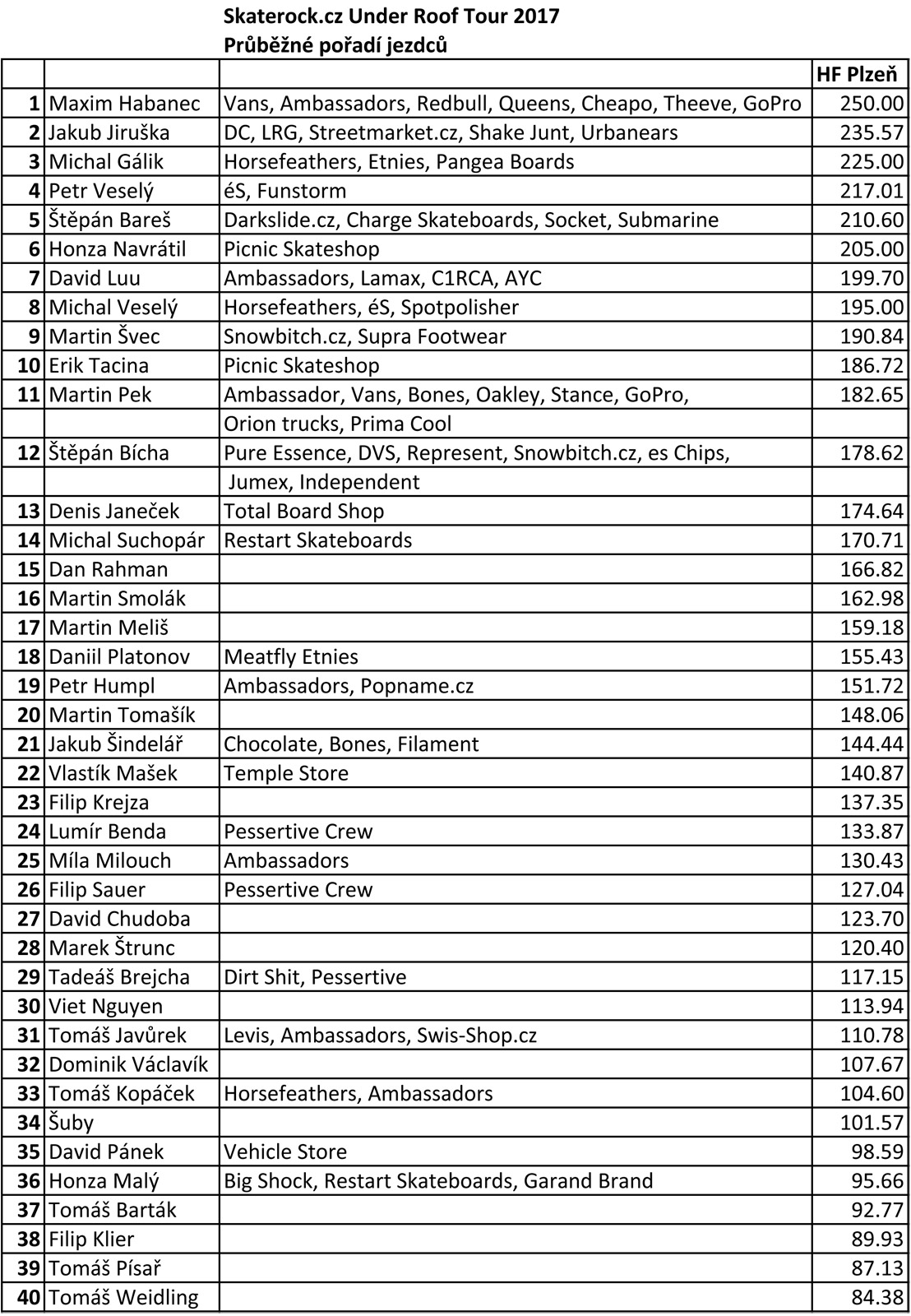 Skaterock.cz Under Roof Tour 2017
Průběžné pořadí jezdců

| | | | HF Plzeň |
|---|---|---|---|
| 1 | Maxim Habanec | Vans, Ambassadors, Redbull, Queens, Cheapo, Theeve, GoPro | 250.00 |
| 2 | Jakub Jiruška | DC, LRG, Streetmarket.cz, Shake Junt, Urbanears | 235.57 |
| 3 | Michal Gálik | Horsefeathers, Etnies, Pangea Boards | 225.00 |
| 4 | Petr Veselý | éS, Funstorm | 217.01 |
| 5 | Štěpán Bareš | Darkslide.cz, Charge Skateboards, Socket, Submarine | 210.60 |
| 6 | Honza Navrátil | Picnic Skateshop | 205.00 |
| 7 | David Luu | Ambassadors, Lamax, C1RCA, AYC | 199.70 |
| 8 | Michal Veselý | Horsefeathers, éS, Spotpolisher | 195.00 |
| 9 | Martin Švec | Snowbitch.cz, Supra Footwear | 190.84 |
| 10 | Erik Tacina | Picnic Skateshop | 186.72 |
| 11 | Martin Pek | Ambassador, Vans, Bones, Oakley, Stance, GoPro, | 182.65 |
| | | Orion trucks, Prima Cool | |
| 12 | Štěpán Bícha | Pure Essence, DVS, Represent, Snowbitch.cz, es Chips, | 178.62 |
| | | Jumex, Independent | |
| 13 | Denis Janeček | Total Board Shop | 174.64 |
| 14 | Michal Suchopár | Restart Skateboards | 170.71 |
| 15 | Dan Rahman | | 166.82 |
| 16 | Martin Smolák | | 162.98 |
| 17 | Martin Meliš | | 159.18 |
| 18 | Daniil Platonov | Meatfly Etnies | 155.43 |
| 19 | Petr Humpl | Ambassadors, Popname.cz | 151.72 |
| 20 | Martin Tomašík | | 148.06 |
| 21 | Jakub Šindelář | Chocolate, Bones, Filament | 144.44 |
| 22 | Vlastík Mašek | Temple Store | 140.87 |
| 23 | Filip Krejza | | 137.35 |
| 24 | Lumír Benda | Pessertive Crew | 133.87 |
| 25 | Míla Milouch | Ambassadors | 130.43 |
| 26 | Filip Sauer | Pessertive Crew | 127.04 |
| 27 | David Chudoba | | 123.70 |
| 28 | Marek Štrunc | | 120.40 |
| 29 | Tadeáš Brejcha | Dirt Shit, Pessertive | 117.15 |
| 30 | Viet Nguyen | | 113.94 |
| 31 | Tomáš Javůrek | Levis, Ambassadors, Swis-Shop.cz | 110.78 |
| 32 | Dominik Václavík | | 107.67 |
| 33 | Tomáš Kopáček | Horsefeathers, Ambassadors | 104.60 |
| 34 | Šuby | | 101.57 |
| 35 | David Pánek | Vehicle Store | 98.59 |
| 36 | Honza Malý | Big Shock, Restart Skateboards, Garand Brand | 95.66 |
| 37 | Tomáš Barták | | 92.77 |
| 38 | Filip Klier | | 89.93 |
| 39 | Tomáš Písař | | 87.13 |
| 40 | Tomáš Weidling | | 84.38 |